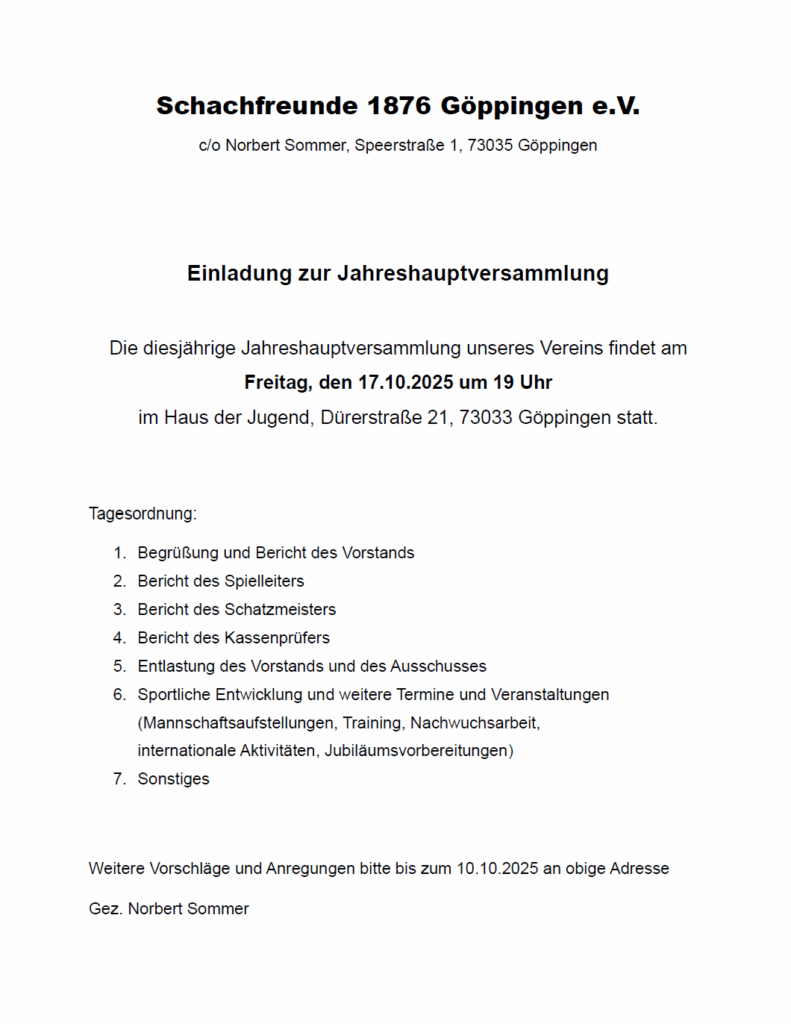 Schachfreunde 1876 Göppingen e.V.

c/o Norbert Sommer, Speerstraße 1, 73035 Göppingen

Einladung zur Jahreshauptversammlung

Die diesjährige Jahreshauptversammlung unseres Vereins findet am
Freitag, den 17.10.2025 um 19 Uhr
im Haus der Jugend, Dürerstraße 21, 73033 Göppingen statt.

Tagesordnung:

1. Begrüßung und Bericht des Vorstands
2. Bericht des Spielleiters
3. Bericht des Schatzmeisters
4. Bericht des Kassenprüfers
5. Entlastung des Vorstands und des Ausschusses
6. Sportliche Entwicklung und weitere Termine und Veranstaltungen (Mannschaftsaufstellungen, Training, Nachwuchsarbeit, internationale Aktivitäten, Jubiläumsvorbereitungen)
7. Sonstiges

Weitere Vorschläge und Anregungen bitte bis zum 10.10.2025 an obige Adresse

Gez. Norbert Sommer